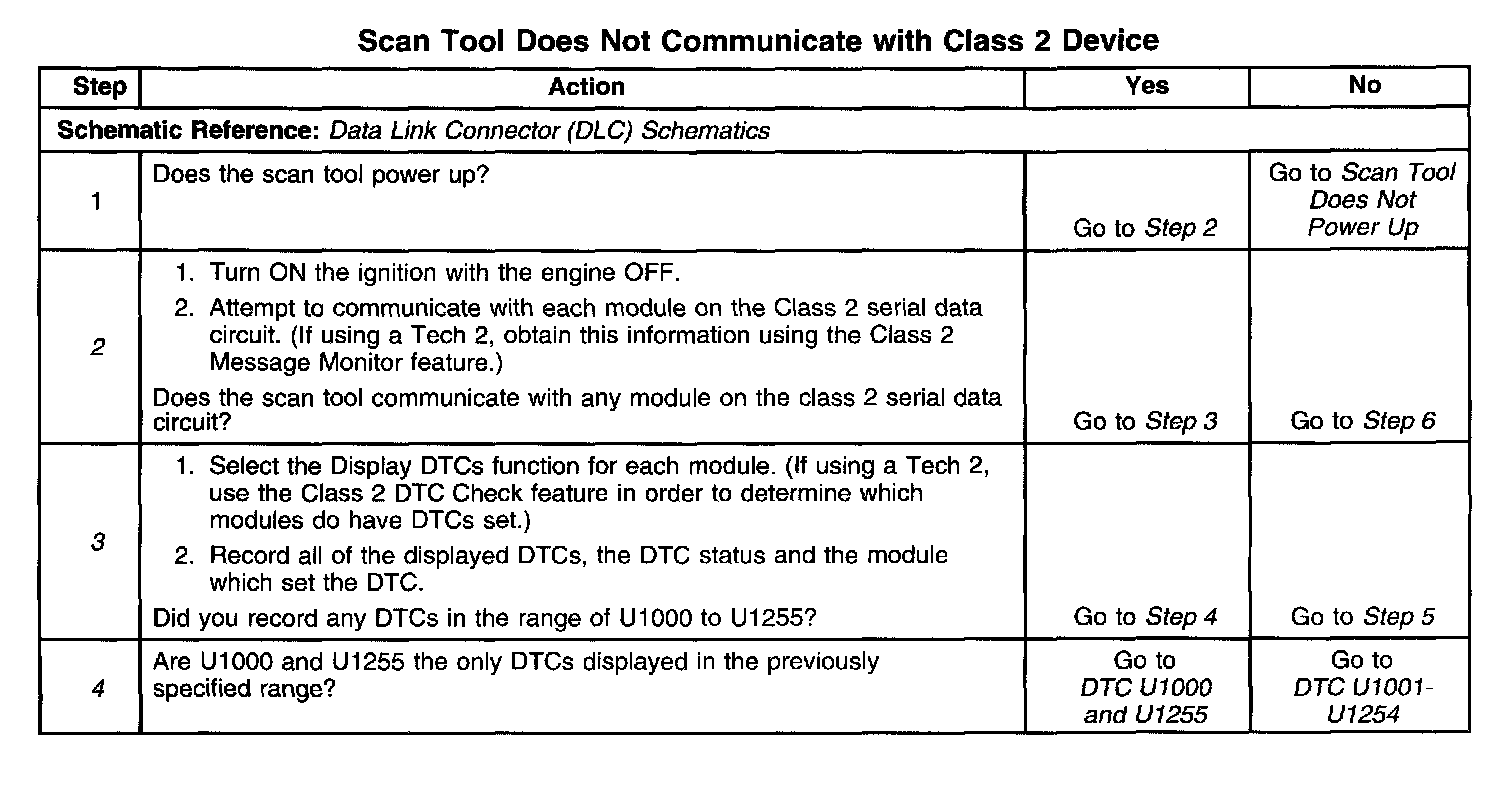 Scan Tool Does Not Communicate with Class 2 Device

| Step | Action | Yes | No |
|---|---|---|---|
| Schematic Reference: Data Link Connector (DLC) Schematics | | | |
| 1 | Does the scan tool power up? | Go to Step 2 | Go to Scan Tool Does Not Power Up |
| 2 | 1. Turn ON the ignition with the engine OFF. 2. Attempt to communicate with each module on the Class 2 serial data circuit. (If using a Tech 2, obtain this information using the Class 2 Message Monitor feature.) Does the scan tool communicate with any module on the class 2 serial data circuit? | Go to Step 3 | Go to Step 6 |
| 3 | 1. Select the Display DTCs function for each module. (If using a Tech 2, use the Class 2 DTC Check feature in order to determine which modules do have DTCs set.) 2. Record all of the displayed DTCs, the DTC status and the module which set the DTC. Did you record any DTCs in the range of U1000 to U1255? | Go to Step 4 | Go to Step 5 |
| 4 | Are U1000 and U1255 the only DTCs displayed in the previously specified range? | Go to DTC U1000 and U1255 | Go to DTC U1001-U1254 |